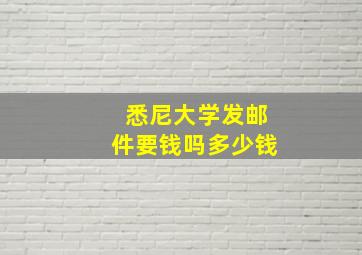 悉尼大学发邮件要钱吗多少钱